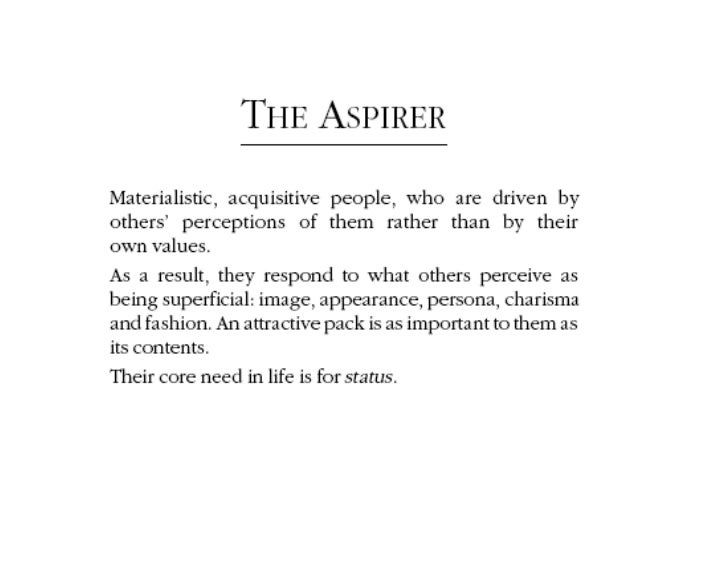 THE ASPIRER

Materialistic, acquisitive people, who are driven by others' perceptions of them rather than by their own values.

As a result, they respond to what others perceive as being superficial: image, appearance, persona, charisma and fashion. An attractive pack is as important to them as its contents.

Their core need in life is for status.